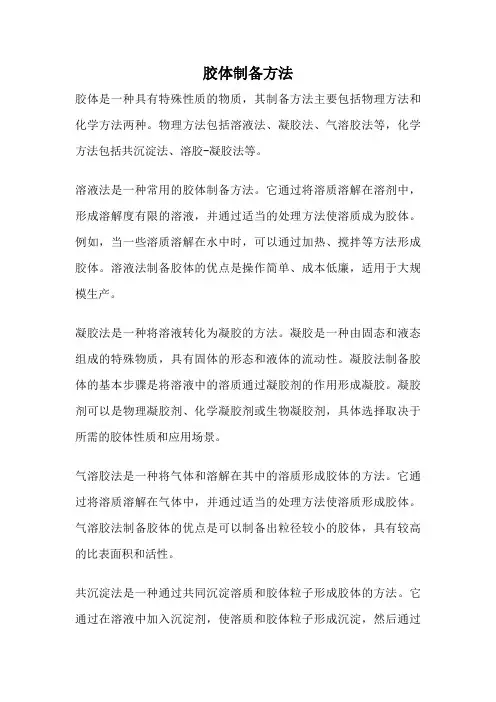 胶体制备方法

胶体是一种具有特殊性质的物质，其制备方法主要包括物理方法和化学方法两种。物理方法包括溶液法、凝胶法、气溶胶法等，化学方法包括共沉淀法、溶胶-凝胶法等。

溶液法是一种常用的胶体制备方法。它通过将溶质溶解在溶剂中，形成溶解度有限的溶液，并通过适当的处理方法使溶质成为胶体。例如，当一些溶质溶解在水中时，可以通过加热、搅拌等方法形成胶体。溶液法制备胶体的优点是操作简单、成本低廉，适用于大规模生产。

凝胶法是一种将溶液转化为凝胶的方法。凝胶是一种由固态和液态组成的特殊物质，具有固体的形态和液体的流动性。凝胶法制备胶体的基本步骤是将溶液中的溶质通过凝胶剂的作用形成凝胶。凝胶剂可以是物理凝胶剂、化学凝胶剂或生物凝胶剂，具体选择取决于所需的胶体性质和应用场景。

气溶胶法是一种将气体和溶解在其中的溶质形成胶体的方法。它通过将溶质溶解在气体中，并通过适当的处理方法使溶质形成胶体。气溶胶法制备胶体的优点是可以制备出粒径较小的胶体，具有较高的比表面积和活性。

共沉淀法是一种通过共同沉淀溶质和胶体粒子形成胶体的方法。它通过在溶液中加入沉淀剂，使溶质和胶体粒子形成沉淀，然后通过